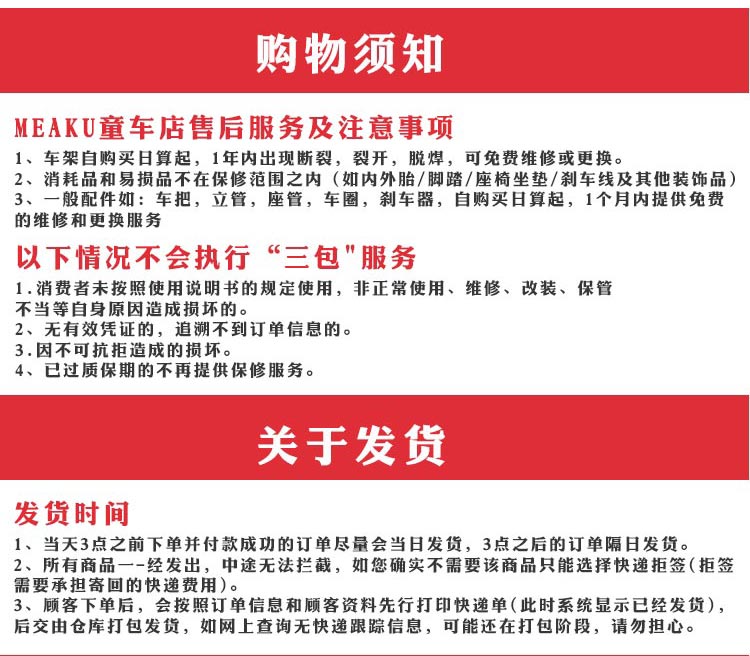 购物须知

MEAKU童车店售后服务及注意事项

1、车架自购买日算起，1年内出现断裂，裂开，脱焊，可免费维修或更换。
2、消耗品和易损品不在保修范围之内（如内外胎/脚踏/座椅坐垫/刹车线及其他装饰品）
3、一般配件如：车把，立管，座管，车圈，刹车器，自购买日算起，1个月内提供免费的维修和更换服务

以下情况不会执行“三包"服务

1.消费者未按照使用说明书的规定使用，非正常使用、维修、改装、保管不当等自身原因造成损坏的。
2、无有效凭证的，追溯不到订单信息的。
3.因不可抗拒造成的损坏。
4、已过质保期的不再提供保修服务。

关于发货

发货时间

1、当天3点之前下单并付款成功的订单尽量会当日发货，3点之后的订单隔日发货。
2、所有商品一-经发出，中途无法拦截，如您确实不需要该商品只能选择快递拒签（拒签需要承担寄回的快递费用）。
3、顾客下单后，会按照订单信息和顾客资料先行打印快递单(此时系统显示已经发货)，后交由仓库打包发货，如网上查询无快递跟踪信息，可能还在打包阶段，请勿担心。